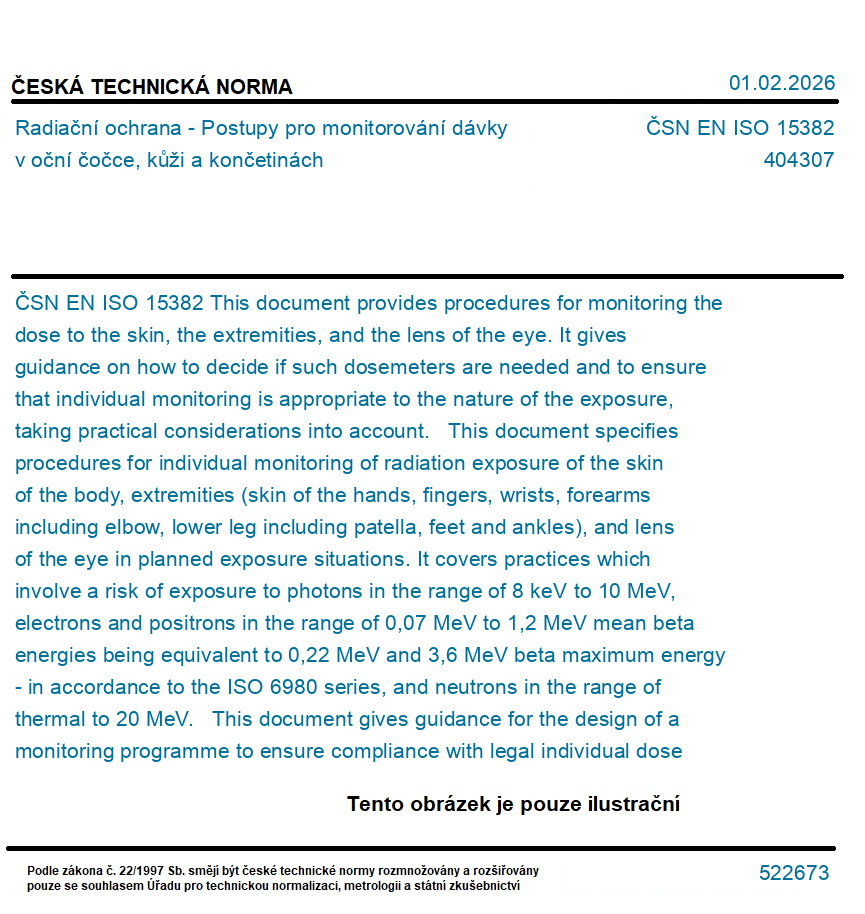 ČESKÁ TECHNICKÁ NORMA

01.02.2026

Radiační ochrana - Postupy pro monitorování dávky v oční čočce, kůži a končetinách

ČSN EN ISO 15382
404307

ČSN EN ISO 15382 This document provides procedures for monitoring the dose to the skin, the extremities, and the lens of the eye. It gives guidance on how to decide if such dosemeters are needed and to ensure that individual monitoring is appropriate to the nature of the exposure, taking practical considerations into account.   This document specifies procedures for individual monitoring of radiation exposure of the skin of the body, extremities (skin of the hands, fingers, wrists, forearms including elbow, lower leg including patella, feet and ankles), and lens of the eye in planned exposure situations. It covers practices which involve a risk of exposure to photons in the range of 8 keV to 10 MeV, electrons and positrons in the range of 0,07 MeV to 1,2 MeV mean beta energies being equivalent to 0,22 MeV and 3,6 MeV beta maximum energy - in accordance to the ISO 6980 series, and neutrons in the range of thermal to 20 MeV.   This document gives guidance for the design of a monitoring programme to ensure compliance with legal individual dose

Tento obrázek je pouze ilustrační

Podle zákona č. 22/1997 Sb. smějí být české technické normy rozmnožovány a rozšiřovány pouze se souhlasem Úřadu pro technickou normalizaci, metrologii a státní zkušebnictví

522673